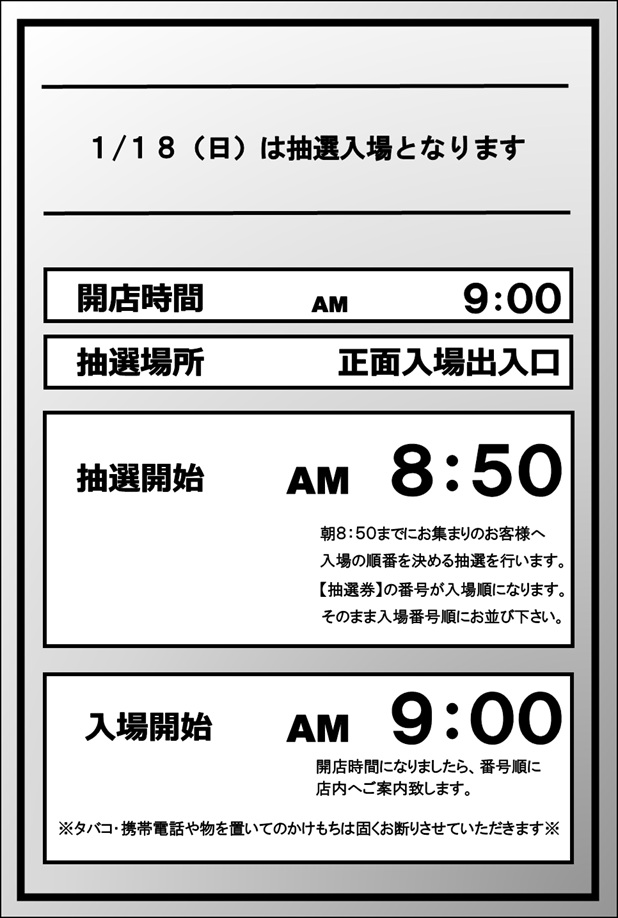 1/18（日）は抽選入場となります

開店時間　AM　9:00

抽選場所　正面入場出入口

抽選開始　AM　8:50

朝8:50までにお集まりのお客様へ
入場の順番を決める抽選を行います。
【抽選券】の番号が入場順になります。
そのまま入場番号順にお並び下さい。

入場開始　AM　9:00

開店時間になりましたら、番号順に
店内へご案内致します。

※タバコ・携帯電話や物を置いてのかけもちは固くお断りさせていただきます※